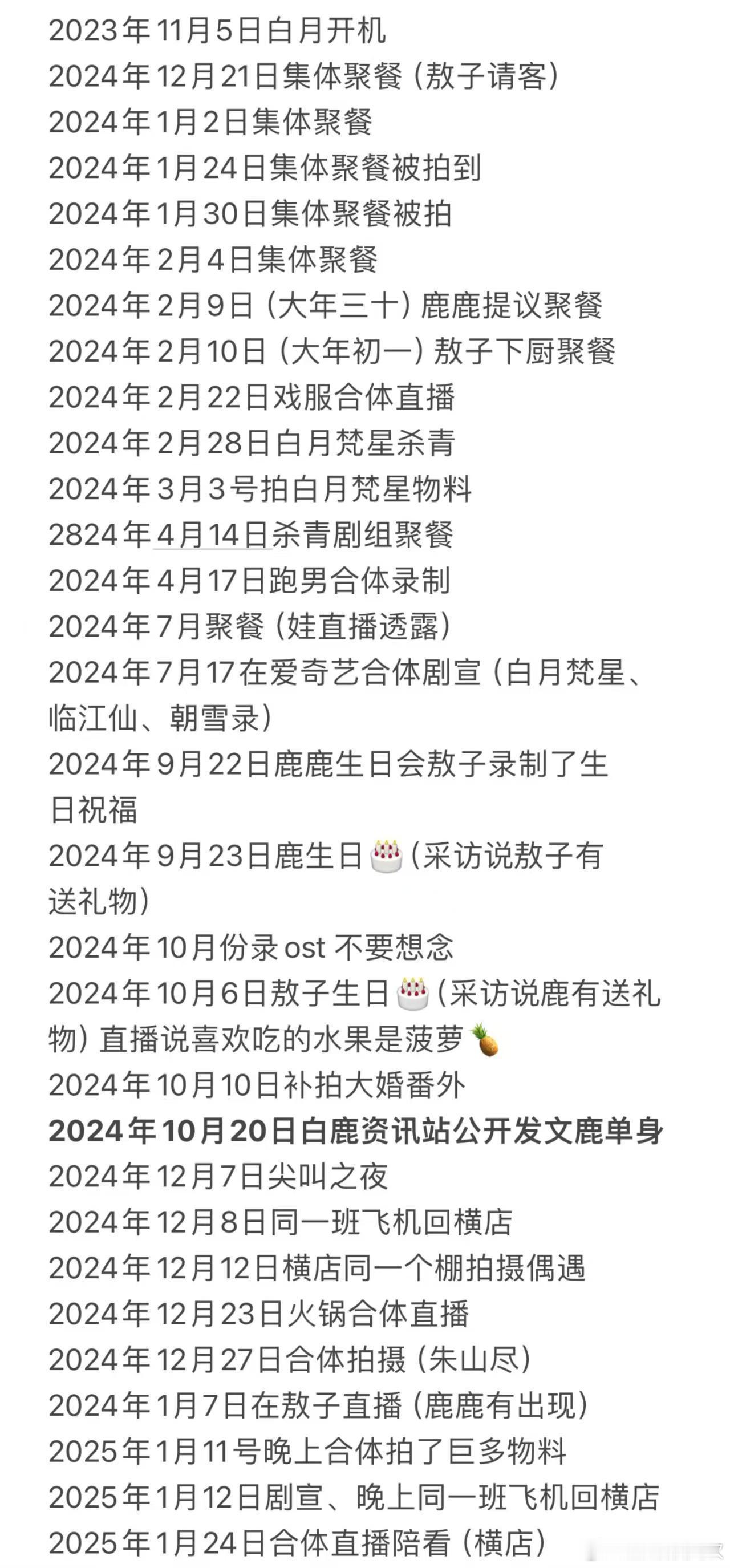 2023年11月5日白月开机
2024年12月21日集体聚餐（敖子请客）
2024年1月2日集体聚餐
2024年1月24日集体聚餐被拍到
2024年1月30日集体聚餐被拍
2024年2月4日集体聚餐
2024年2月9日（大年三十）鹿鹿提议聚餐
2024年2月10日（大年初一）敖子下厨聚餐
2024年2月22日戏服合体直播
2024年2月28日白月梵星杀青
2024年3月3号拍白月梵星物料
2824年4月14日杀青剧组聚餐
2024年4月17日跑男合体录制
2024年7月聚餐（娃直播透露）
2024年7月17在爱奇艺合体剧宣（白月梵星、临江仙、朝雪录）
2024年9月22日鹿鹿生日会敖子录制了生日祝福
2024年9月23日鹿生日🎂（采访说敖子有送礼物）
2024年10月份录ost 不要想念
2024年10月6日敖子生日🎂（采访说鹿有送礼物）直播说喜欢吃的水果是菠萝🍍
2024年10月10日补拍大婚番外
2024年10月20日白鹿资讯站公开发文鹿单身
2024年12月7日尖叫之夜
2024年12月8日同一班飞机回横店
2024年12月12日横店同一个棚拍摄偶遇
2024年12月23日火锅合体直播
2024年12月27日合体拍摄（朱山尽）
2024年1月7日在敖子直播（鹿鹿有出现）
2025年1月11号晚上合体拍了巨多物料
2025年1月12日剧宣、晚上同一班飞机回横店
2025年1月24日合体直播陪看（横店）